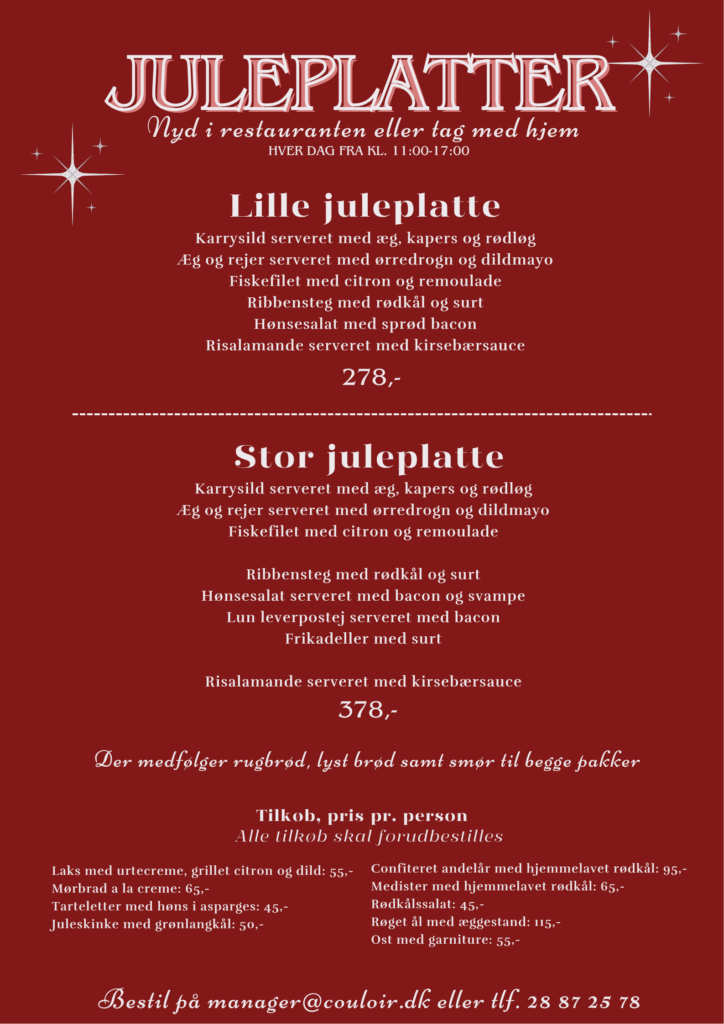 JULEPLATTER
Nyd i restauranten eller tag med hjem
HVER DAG FRA KL. 11:00-17:00

Lille juleplatte
Karrysild serveret med æg, kapers og rødløg
Æg og rejer serveret med ørredrogn og dildmayo
Fiskefilet med citron og remoulade
Ribbensteg med rødkål og surt
Hønsesalat med sprød bacon
Risalamande serveret med kirsebærsauce
278,-

Stor juleplatte
Karrysild serveret med æg, kapers og rødløg
Æg og rejer serveret med ørredrogn og dildmayo
Fiskefilet med citron og remoulade

Ribbensteg med rødkål og surt
Hønsesalat serveret med bacon og svampe
Lun leverpostej serveret med bacon
Frikadeller med surt

Risalamande serveret med kirsebærsauce
378,-

Der medfølger rugbrød, lyst brød samt smør til begge pakker

Tilkøb, pris pr. person
Alle tilkøb skal forudbestilles

Laks med urtecreme, grillet citron og dild: 55,-
Mørbrad a la creme: 65,-
Tarteletter med høns i asparges: 45,-
Juleskinke med grønlangkål: 50,-

Confiteret andelår med hjemmelavet rødkål: 95,-
Medister med hjemmelavet rødkål: 65,-
Rødkålssalat: 45,-
Røget ål med æggestand: 115,-
Ost med garniture: 55,-

Bestil på manager@couloir.dk eller tlf. 28 87 25 78